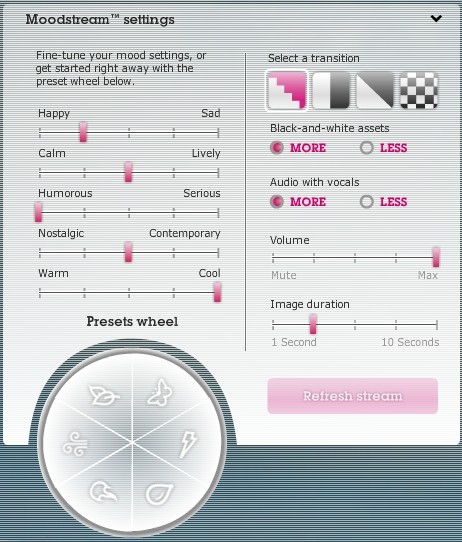 Moodstream™ settings

Fine-tune your mood settings, or get started right away with the preset wheel below.

Happy Sad

Calm Lively

Humorous Serious

Nostalgic Contemporary

Warm Cool

Presets wheel

Select a transition

Black-and-white assets
MORE LESS

Audio with vocals
MORE LESS

Volume
Mute Max

Image duration
1 Second 10 Seconds

Refresh stream